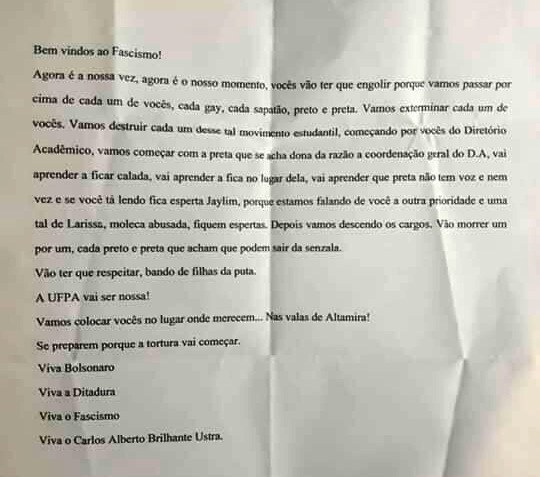 Bem vindos ao Fascismo!

Agora é a nossa vez, agora é o nosso momento, vocês vão ter que engolir porque vamos passar por cima de cada um de vocês, cada gay, cada sapatão, preto e preta. Vamos exterminar cada um de vocês. Vamos destruir cada um desse tal movimento estudantil, começando por vocês do Diretório Acadêmico, vamos começar com a preta que se acha dona da razão a coordenação geral do D.A, vai aprender a ficar calada, vai aprender a fica no lugar dela, vai aprender que preta não tem voz e nem vez e se você tá lendo fica esperta Jaylim, porque estamos falando de você a outra prioridade e uma tal de Larissa, moleca abusada, fiquem espertas. Depois vamos descendo os cargos. Vão morrer um por um, cada preto e preta que acham que podem sair da senzala.

Vão ter que respeitar, bando de filhas da puta.

A UFPA vai ser nossa!

Vamos colocar vocês no lugar onde merecem... Nas valas de Altamira!

Se preparem porque a tortura vai começar.

Viva Bolsonaro

Viva a Ditadura

Viva o Fascismo

Viva o Carlos Alberto Brilhante Ustra.